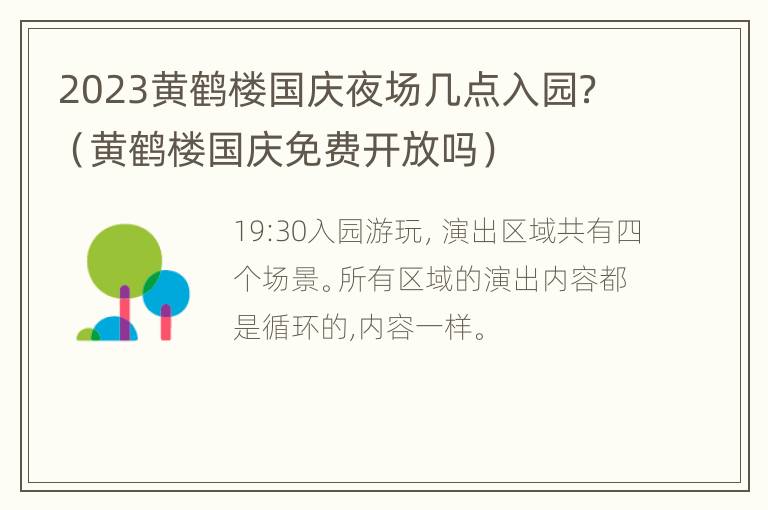 2023黄鹤楼国庆夜场几点入园?（黄鹤楼国庆免费开放吗）

19:30入园游玩, 演出区域共有四个场景。所有区域的演出内容都是循环的,内容一样。